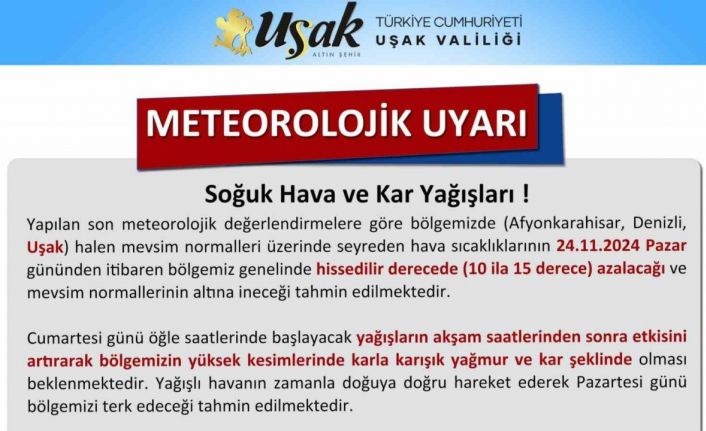 Uşak
ALTIN ŞEHİR
TÜRKİYE CUMHURİYETİ
UŞAK VALİLİĞİ

METEOROLOJİK UYARI

Soğuk Hava ve Kar Yağışları !

Yapılan son meteorolojik değerlendirmelere göre bölgemizde (Afyonkarahisar, Denizli, Uşak) halen mevsim normalleri üzerinde seyreden hava sıcaklıklarının 24.11.2024 Pazar gününden itibaren bölgemiz genelinde hissedilir derecede (10 ila 15 derece) azalacağı ve mevsim normallerinin altına ineceği tahmin edilmektedir.

Cumartesi günü öğle saatlerinde başlayacak yağışların akşam saatlerinden sonra etkisini artırarak bölgemizin yüksek kesimlerinde karla karışık yağmur ve kar şeklinde olması beklenmektedir. Yağışlı havanın zamanla doğuya doğru hareket ederek Pazartesi günü bölgemizi terk edeceği tahmin edilmektedir.